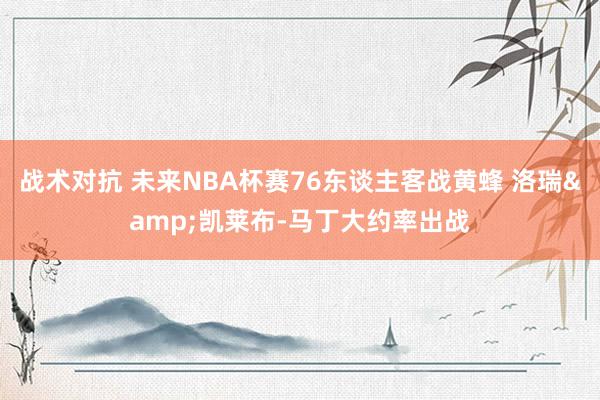 战术对抗 未来NBA杯赛76东谈主客战黄蜂 洛瑞&amp;凯莱布-马丁大约率出战